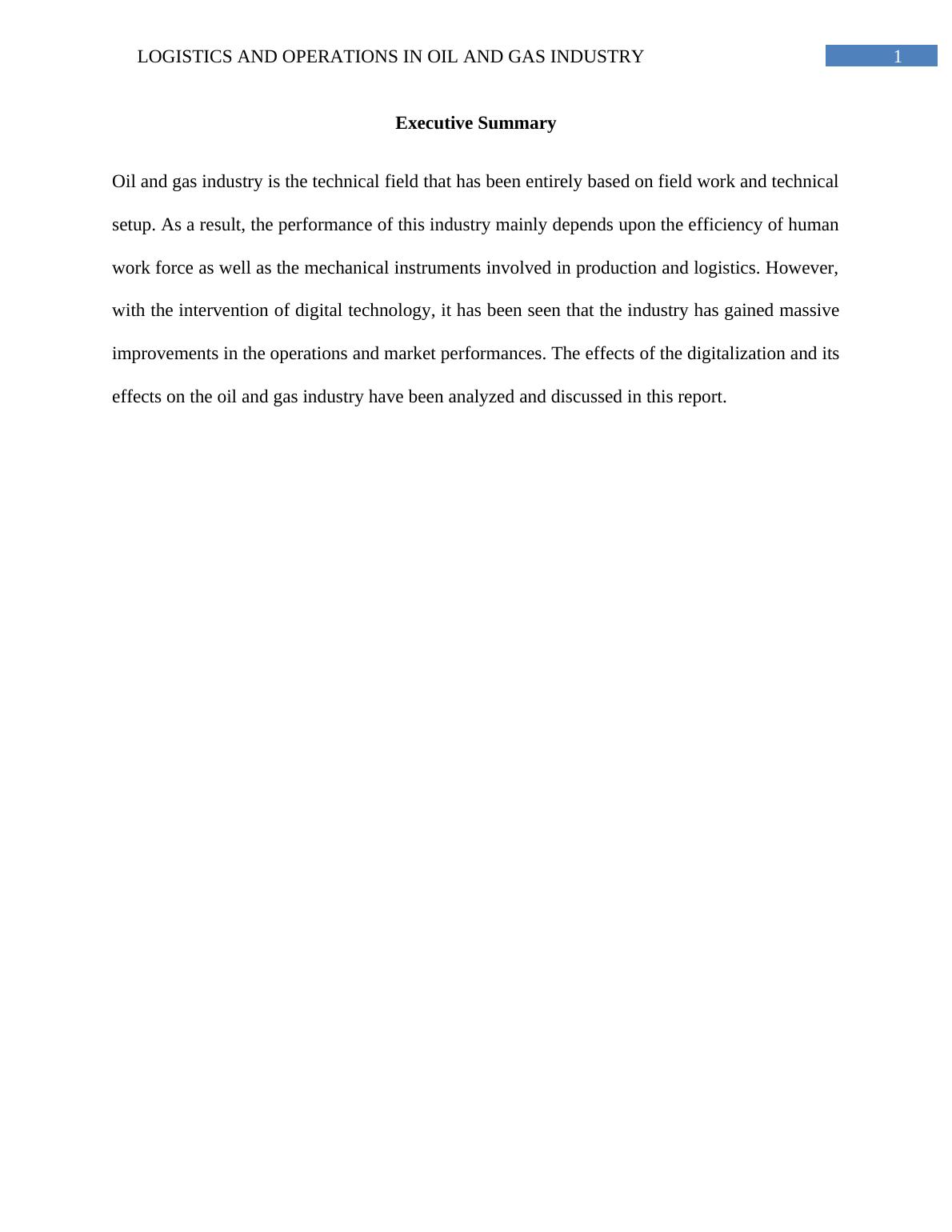 LOGISTICS AND OPERATIONS IN OIL AND GAS INDUSTRY 1

Executive Summary

Oil and gas industry is the technical field that has been entirely based on field work and technical setup. As a result, the performance of this industry mainly depends upon the efficiency of human work force as well as the mechanical instruments involved in production and logistics. However, with the intervention of digital technology, it has been seen that the industry has gained massive improvements in the operations and market performances. The effects of the digitalization and its effects on the oil and gas industry have been analyzed and discussed in this report.